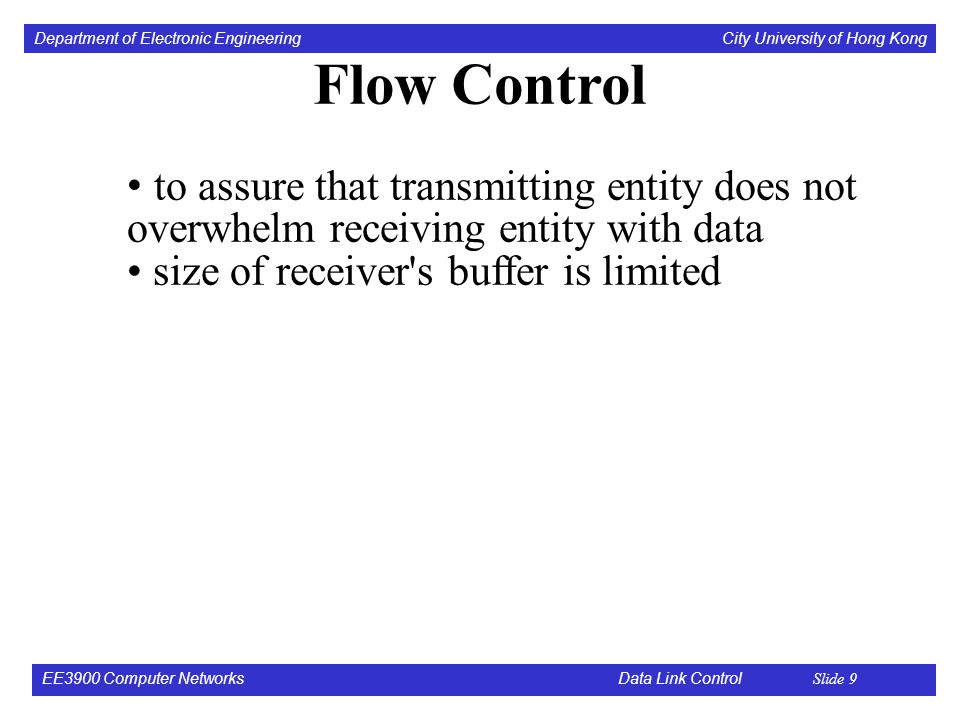 Department of Electronic Engineering

City University of Hong Kong

Flow Control

• to assure that transmitting entity does not overwhelm receiving entity with data
• size of receiver's buffer is limited

EE3900 Computer Networks

Data Link Control

Slide 9